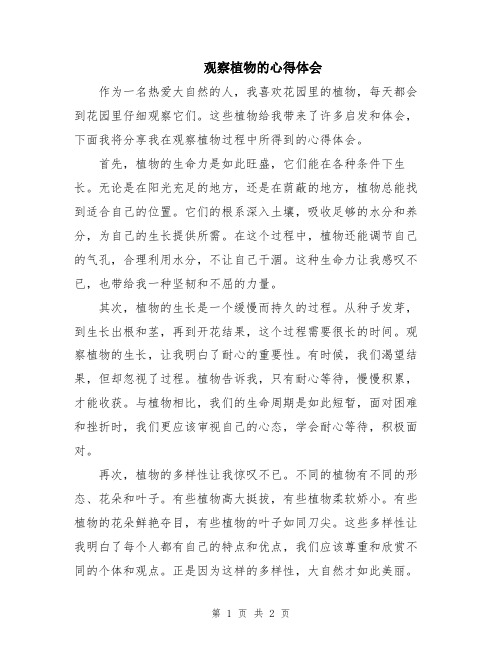 观察植物的心得体会

作为一名热爱大自然的人，我喜欢花园里的植物，每天都会到花园里仔细观察它们。这些植物给我带来了许多启发和体会，下面我将分享我在观察植物过程中所得到的心得体会。

首先，植物的生命力是如此旺盛，它们能在各种条件下生长。无论是在阳光充足的地方，还是在荫蔽的地方，植物总能找到适合自己的位置。它们的根系深入土壤，吸收足够的水分和养分，为自己的生长提供所需。在这个过程中，植物还能调节自己的气孔，合理利用水分，不让自己干涸。这种生命力让我感叹不已，也带给我一种坚韧和不屈的力量。

其次，植物的生长是一个缓慢而持久的过程。从种子发芽，到生长出根和茎，再到开花结果，这个过程需要很长的时间。观察植物的生长，让我明白了耐心的重要性。有时候，我们渴望结果，但却忽视了过程。植物告诉我，只有耐心等待，慢慢积累，才能收获。与植物相比，我们的生命周期是如此短暂，面对困难和挫折时，我们更应该审视自己的心态，学会耐心等待，积极面对。

再次，植物的多样性让我惊叹不已。不同的植物有不同的形态、花朵和叶子。有些植物高大挺拔，有些植物柔软娇小。有些植物的花朵鲜艳夺目，有些植物的叶子如同刀尖。这些多样性让我明白了每个人都有自己的特点和优点，我们应该尊重和欣赏不同的个体和观点。正是因为这样的多样性，大自然才如此美丽。

第 1 页 共 2 页